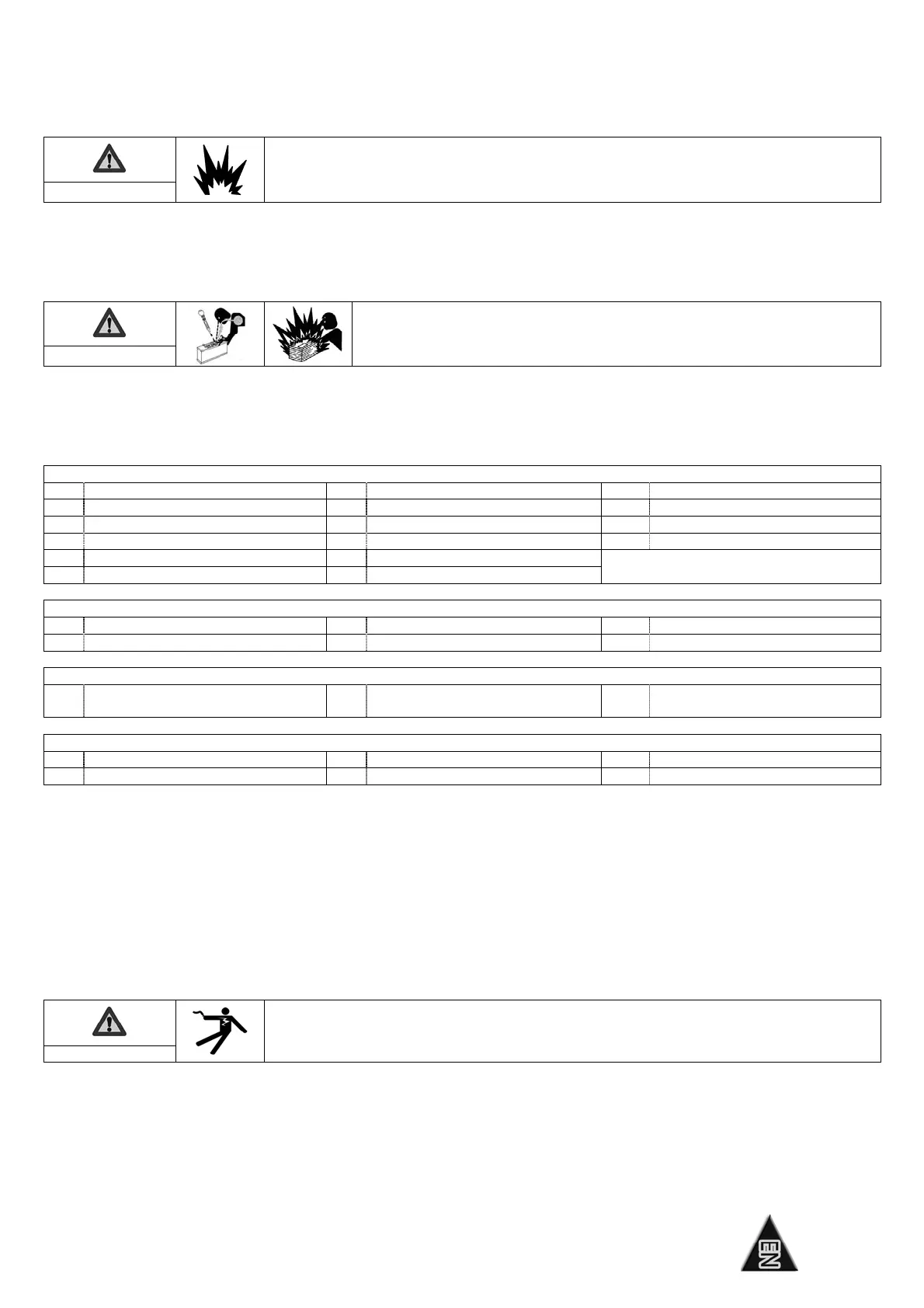 EN